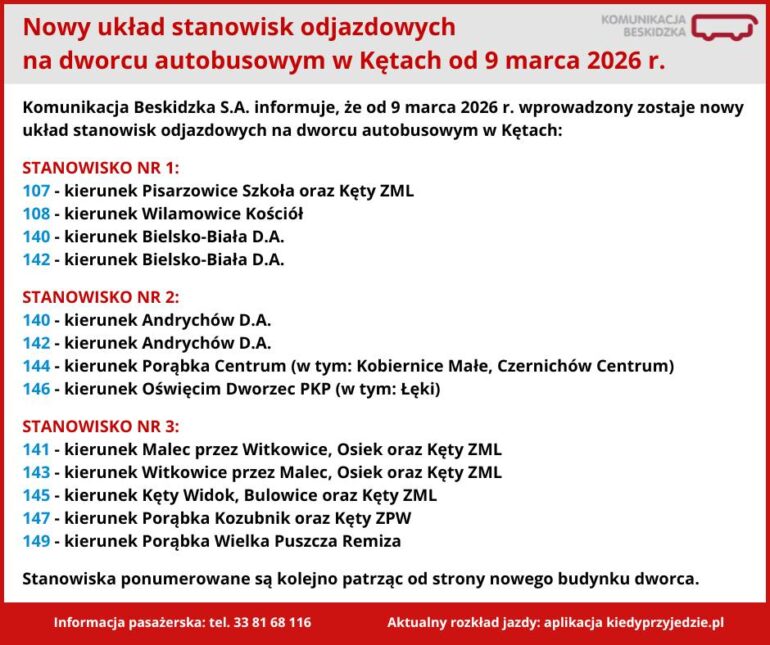 Nowy układ stanowisk odjazdowych na dworcu autobusowym w Kętach od 9 marca 2026 r.

KOMUNIKACJA BESKIDZKA

Komunikacja Beskidzka S.A. informuje, że od 9 marca 2026 r. wprowadzony zostaje nowy układ stanowisk odjazdowych na dworcu autobusowym w Kętach:

STANOWISKO NR 1:
107 - kierunek Pisarzowice Szkoła oraz Kęty ZML
108 - kierunek Wilamowice Kościół
140 - kierunek Bielsko-Biała D.A.
142 - kierunek Bielsko-Biała D.A.

STANOWISKO NR 2:
140 - kierunek Andrychów D.A.
142 - kierunek Andrychów D.A.
144 - kierunek Porąbka Centrum (w tym: Kobiernice Małe, Czernichów Centrum)
146 - kierunek Oświęcim Dworzec PKP (w tym: Łęki)

STANOWISKO NR 3:
141 - kierunek Malec przez Witkowice, Osiek oraz Kęty ZML
143 - kierunek Witkowice przez Malec, Osiek oraz Kęty ZML
145 - kierunek Kęty Widok, Bulowice oraz Kęty ZML
147 - kierunek Porąbka Kozubnik oraz Kęty ZPW
149 - kierunek Porąbka Wielka Puszcza Remiza

Stanowiska ponumerowane są kolejno patrząc od strony nowego budynku dworca.

Informacja pasażerska: tel. 33 81 68 116

Aktualny rozkład jazdy: aplikacja kiedyprzyjedzie.pl